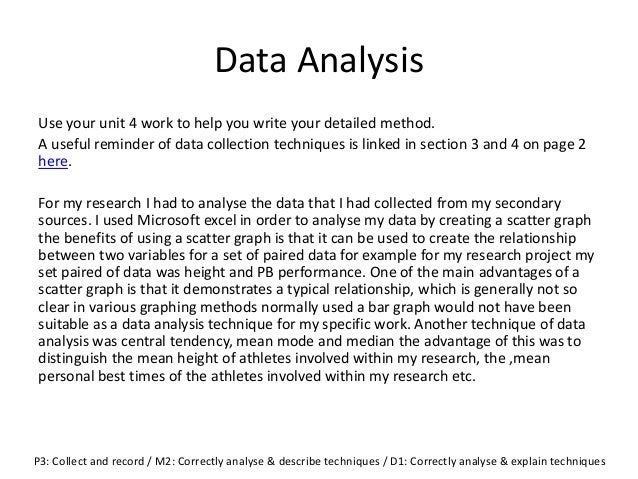 Data Analysis

Use your unit 4 work to help you write your detailed method.

A useful reminder of data collection techniques is linked in section 3 and 4 on page 2 here.

For my research I had to analyse the data that I had collected from my secondary sources. I used Microsoft excel in order to analyse my data by creating a scatter graph the benefits of using a scatter graph is that it can be used to create the relationship between two variables for a set of paired data for example for my research project my set paired of data was height and PB performance. One of the main advantages of a scatter graph is that it demonstrates a typical relationship, which is generally not so clear in various graphing methods normally used a bar graph would not have been suitable as a data analysis technique for my specific work. Another technique of data analysis was central tendency, mean mode and median the advantage of this was to distinguish the mean height of athletes involved within my research, the ,mean personal best times of the athletes involved within my research etc.

P3: Collect and record / M2: Correctly analyse & describe techniques / D1: Correctly analyse & explain techniques